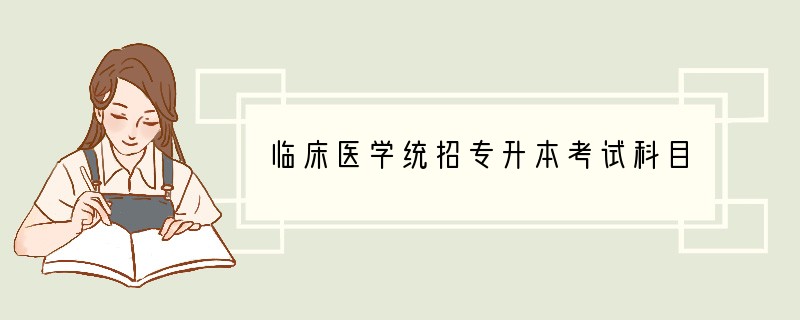 临床医学统招专升本考试科目